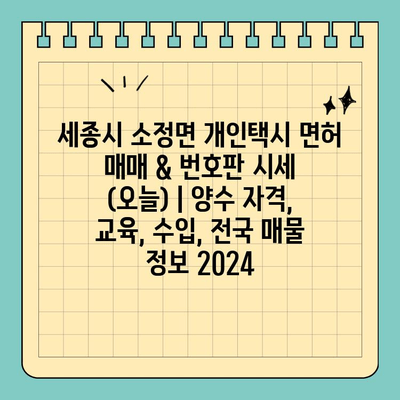 세종시 소정면 개인택시 면허 매매 & 번호판 시세 (오늘) | 양수 자격, 교육, 수입, 전국 매물 정보 2024